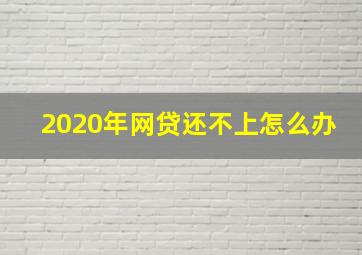 2020年网贷还不上怎么办